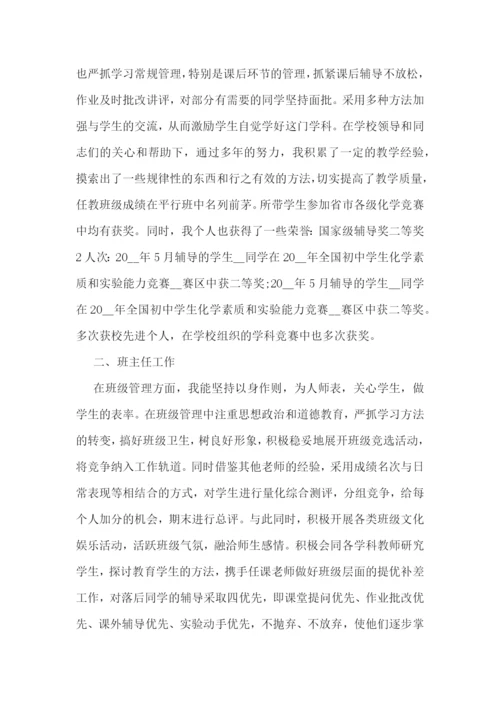 也严抓学习常规管理，特别是课后环节的管理，抓紧课后辅导不放松，作业及时批改讲评，对部分有需要的同学坚持面批。采用多种方法加强与学生的交流，从而激励学生自觉学好这门学科。在学校领导和同志们的关心和帮助下，通过多年的努力，我积累了一定的教学经验，摸索出了一些规律性的东西和行之有效的方法，切实提高了教学质量，任教班级成绩在平行班中名列前茅。所带学生参加省市各级化学竞赛中均有获奖。同时，我个人也获得了一些荣誉：国家级辅导奖二等奖2人次：20__年5月辅导的学生__同学在20__年全国初中学生化学素质和实验能力竞赛__赛区中获二等奖;20__年5月辅导的学生__同学在20__年全国初中学生化学素质和实验能力竞赛__赛区中获二等奖。多次获校先进个人，在学校组织的学科竞赛中也多次获奖。

二、班主任工作

在班级管理方面，我能坚持以身作则，为人师表，关心学生，做学生的表率。在班级管理中注重思想政治和道德教育，严抓学习方法的转变，搞好班级卫生，树良好形象，积极稳妥地展开班级竞选活动，将竞争纳入工作轨道。同时借鉴其他老师的经验，采用成绩名次与日常表现等相结合的方式，对学生进行量化综合测评，分组竞争，给每个人加分的机会，期末进行总评。与此同时，积极开展各类班级文化娱乐活动，活跃班级气氛，融洽师生感情。积极会同各学科教师研究学生，探讨教育学生的方法，携手任课老师做好班级层面的提优补差工作，对落后同学的辅导采取四优先，即课堂提问优先、作业批改优先、课外辅导优先、实验动手优先，不抛弃、不放弃，使他们逐步掌